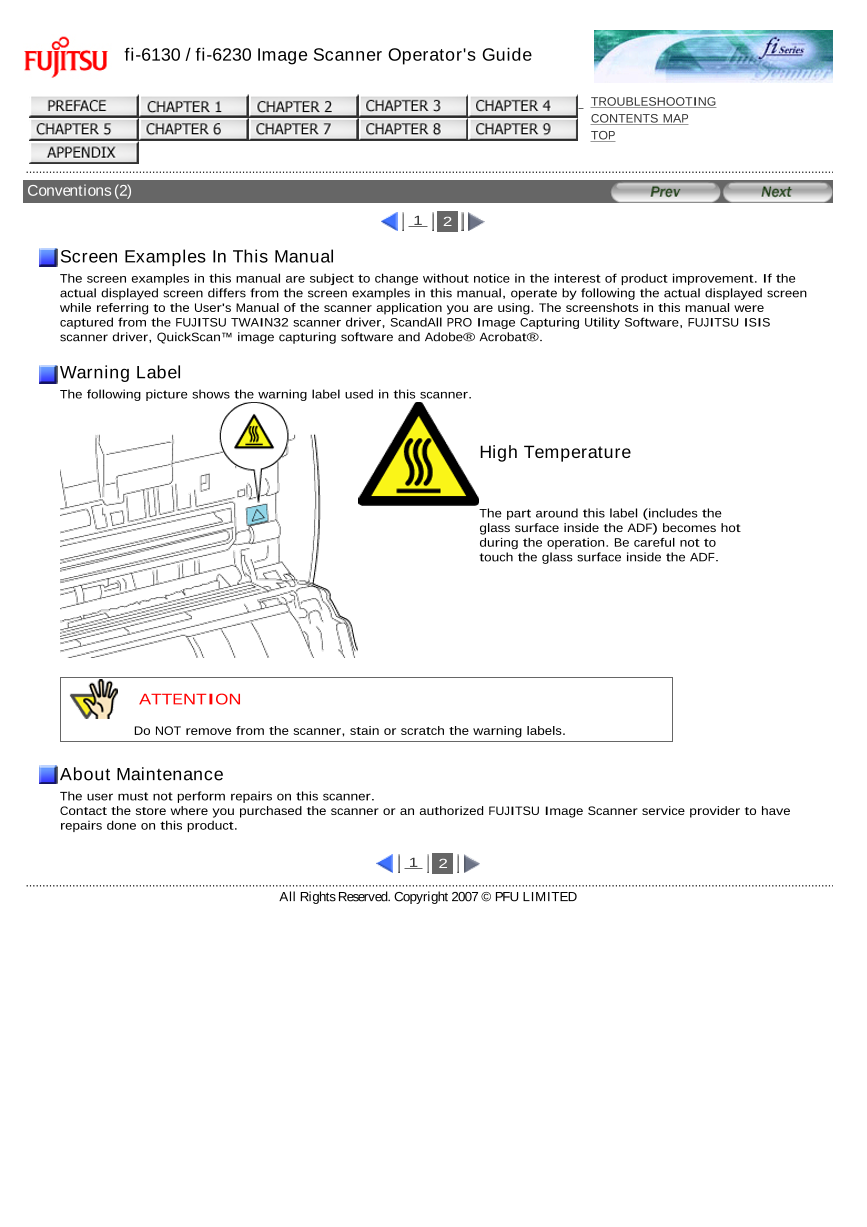 FUJITSU fi-6130 / fi-6230 Image Scanner Operator's Guide

fi Series

PREFACE CHAPTER 1 CHAPTER 2 CHAPTER 3 CHAPTER 4
CHAPTER 5 CHAPTER 6 CHAPTER 7 CHAPTER 8 CHAPTER 9
APPENDIX

TROUBLESHOOTING
CONTENTS MAP
TOP

Conventions (2)

Prev Next

| 1 | 2 |

Screen Examples In This Manual

The screen examples in this manual are subject to change without notice in the interest of product improvement. If the actual displayed screen differs from the screen examples in this manual, operate by following the actual displayed screen while referring to the User's Manual of the scanner application you are using. The screenshots in this manual were captured from the FUJITSU TWAIN32 scanner driver, ScandAll PRO Image Capturing Utility Software, FUJITSU ISIS scanner driver, QuickScan™ image capturing software and Adobe® Acrobat®.

Warning Label

The following picture shows the warning label used in this scanner.

High Temperature

The part around this label (includes the glass surface inside the ADF) becomes hot during the operation. Be careful not to touch the glass surface inside the ADF.

ATTENTION

Do NOT remove from the scanner, stain or scratch the warning labels.

About Maintenance

The user must not perform repairs on this scanner.
Contact the store where you purchased the scanner or an authorized FUJITSU Image Scanner service provider to have repairs done on this product.

| 1 | 2 |

All Rights Reserved. Copyright 2007 © PFU LIMITED